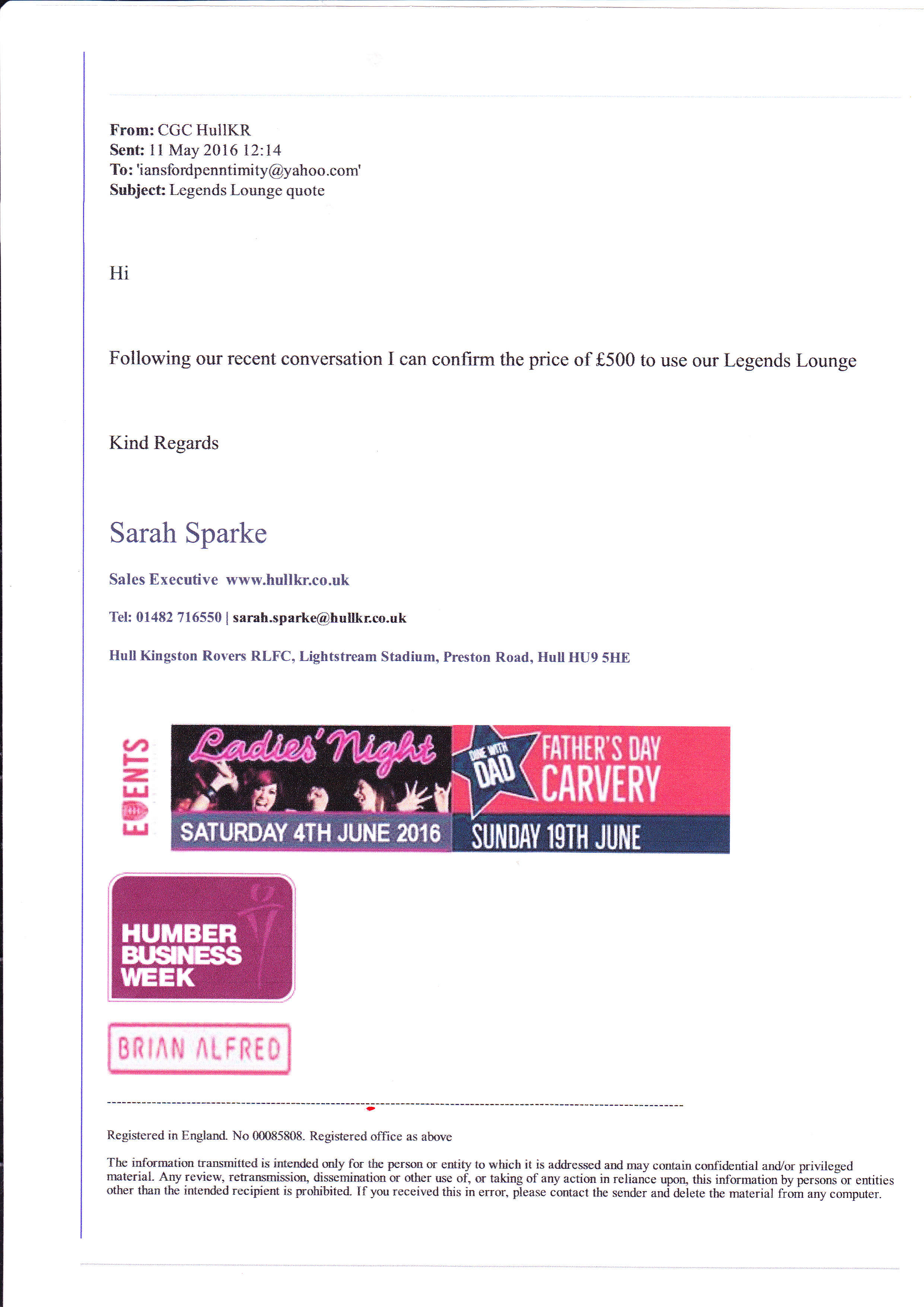 From: CGC HullKR
Sent: 11 May 2016 12:14
To: 'iansfordpenntimity@yahoo.com'
Subject: Legends Lounge quote

Hi

Following our recent conversation I can confirm the price of £500 to use our Legends Lounge

Kind Regards

Sarah Sparke

Sales Executive www.hullkr.co.uk

Tel: 01482 716550 | sarah.sparke@hullkr.co.uk

Hull Kingston Rovers RLFC, Lightstream Stadium, Preston Road, Hull HU9 5HE

EVENTS

Ladies' Night

SATURDAY 4TH JUNE 2016

DINE WITH DAD

FATHER'S DAY CARVERY

SUNDAY 19TH JUNE

HUMBER BUSINESS WEEK

BRIAN ALFRED

Registered in England. No 00085808. Registered office as above

The information transmitted is intended only for the person or entity to which it is addressed and may contain confidential and/or privileged material. Any review, retransmission, dissemination or other use of, or taking of any action in reliance upon, this information by persons or entities other than the intended recipient is prohibited. If you received this in error, please contact the sender and delete the material from any computer.